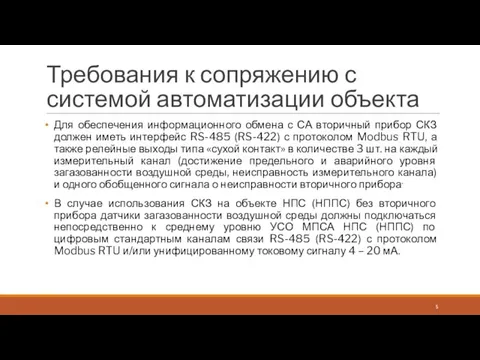 Требования к сопряжению с системой автоматизации объекта

• Для обеспечения информационного обмена с СА вторичный прибор СКЗ должен иметь интерфейс RS-485 (RS-422) с протоколом Modbus RTU, а также релейные выходы типа «сухой контакт» в количестве 3 шт. на каждый измерительный канал (достижение предельного и аварийного уровня загазованности воздушной среды, неисправность измерительного канала) и одного обобщенного сигнала о неисправности вторичного прибора.

• В случае использования СКЗ на объекте НПС (НППС) без вторичного прибора датчики загазованности воздушной среды должны подключаться непосредственно к среднему уровню УСО МПСА НПС (НППС) по цифровым стандартным каналам связи RS-485 (RS-422) с протоколом Modbus RTU и/или унифицированному токовому сигналу 4 – 20 мА.

5